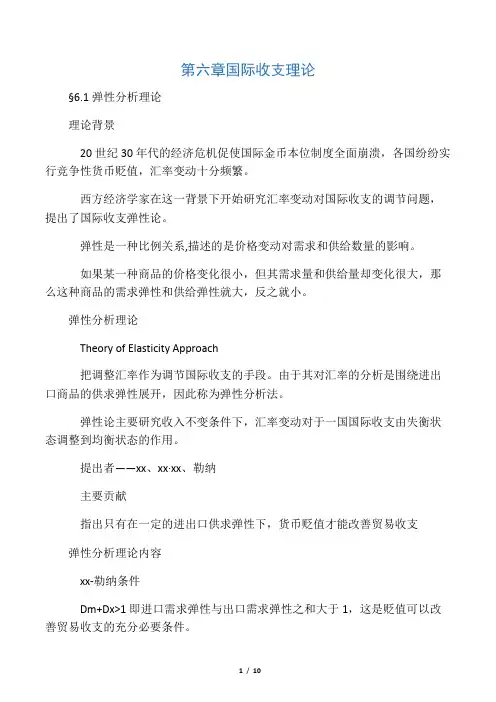 第六章国际收支理论

§6.1 弹性分析理论

理论背景

20 世纪 30 年代的经济危机促使国际金币本位制度全面崩溃，各国纷纷实行竞争性货币贬值，汇率变动十分频繁。

西方经济学家在这一背景下开始研究汇率变动对国际收支的调节问题，提出了国际收支弹性论。

弹性是一种比例关系,描述的是价格变动对需求和供给数量的影响。

如果某一种商品的价格变化很小，但其需求量和供给量却变化很大，那么这种商品的需求弹性和供给弹性就大，反之就小。

弹性分析理论

Theory of Elasticity Approach

把调整汇率作为调节国际收支的手段。由于其对汇率的分析是围绕进出口商品的供求弹性展开，因此称为弹性分析法。

弹性论主要研究收入不变条件下，汇率变动对于一国国际收支由失衡状态调整到均衡状态的作用。

提出者——xx、xx·xx、勒纳

主要贡献

指出只有在一定的进出口供求弹性下，货币贬值才能改善贸易收支

弹性分析理论内容

xx-勒纳条件

Dm+Dx>1 即进口需求弹性与出口需求弹性之和大于 1，这是贬值可以改善贸易收支的充分必要条件。

1 / 10